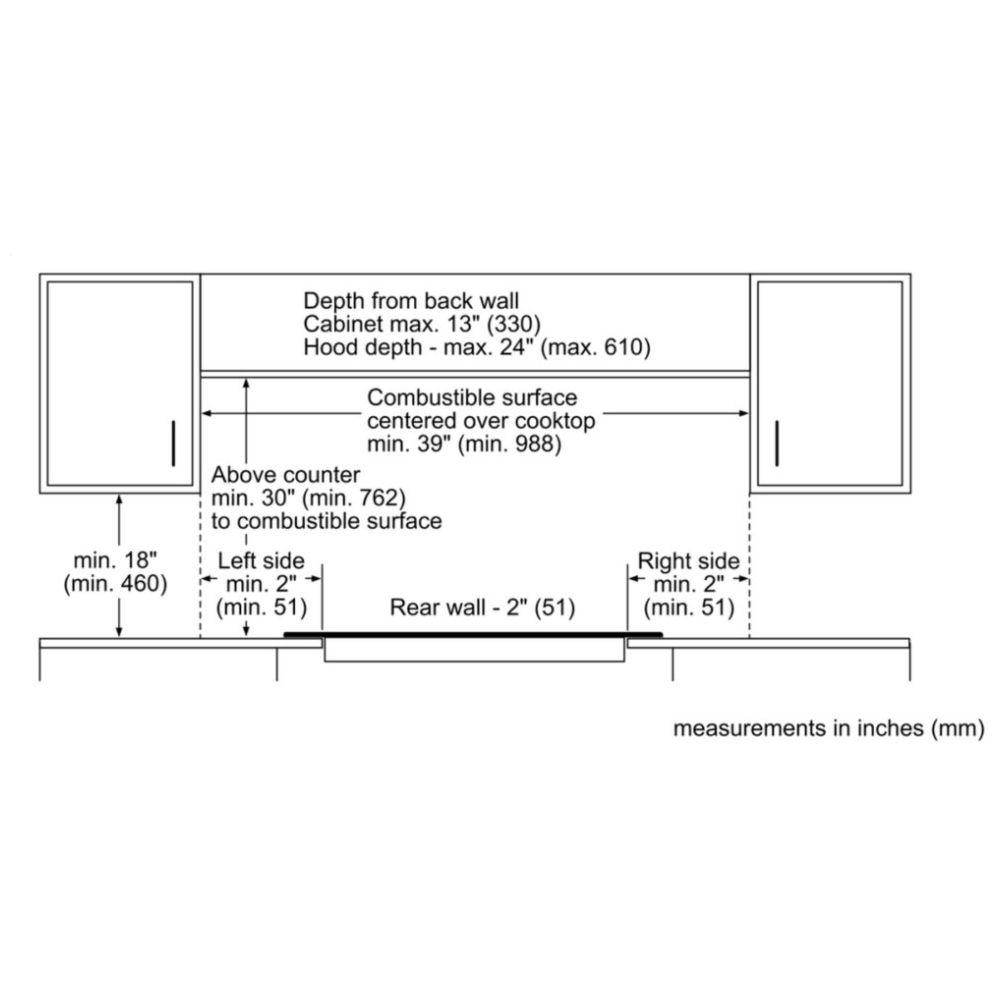 Depth from back wall
Cabinet max. 13" (330)
Hood depth - max. 24" (max. 610)

Combustible surface
centered over cooktop
min. 39" (min. 988)

Above counter
min. 30" (min. 762)
to combustible surface

min. 18"
(min. 460)

Left side
min. 2"
(min. 51)

Rear wall - 2" (51)

Right side
min. 2"
(min. 51)

measurements in inches (mm)